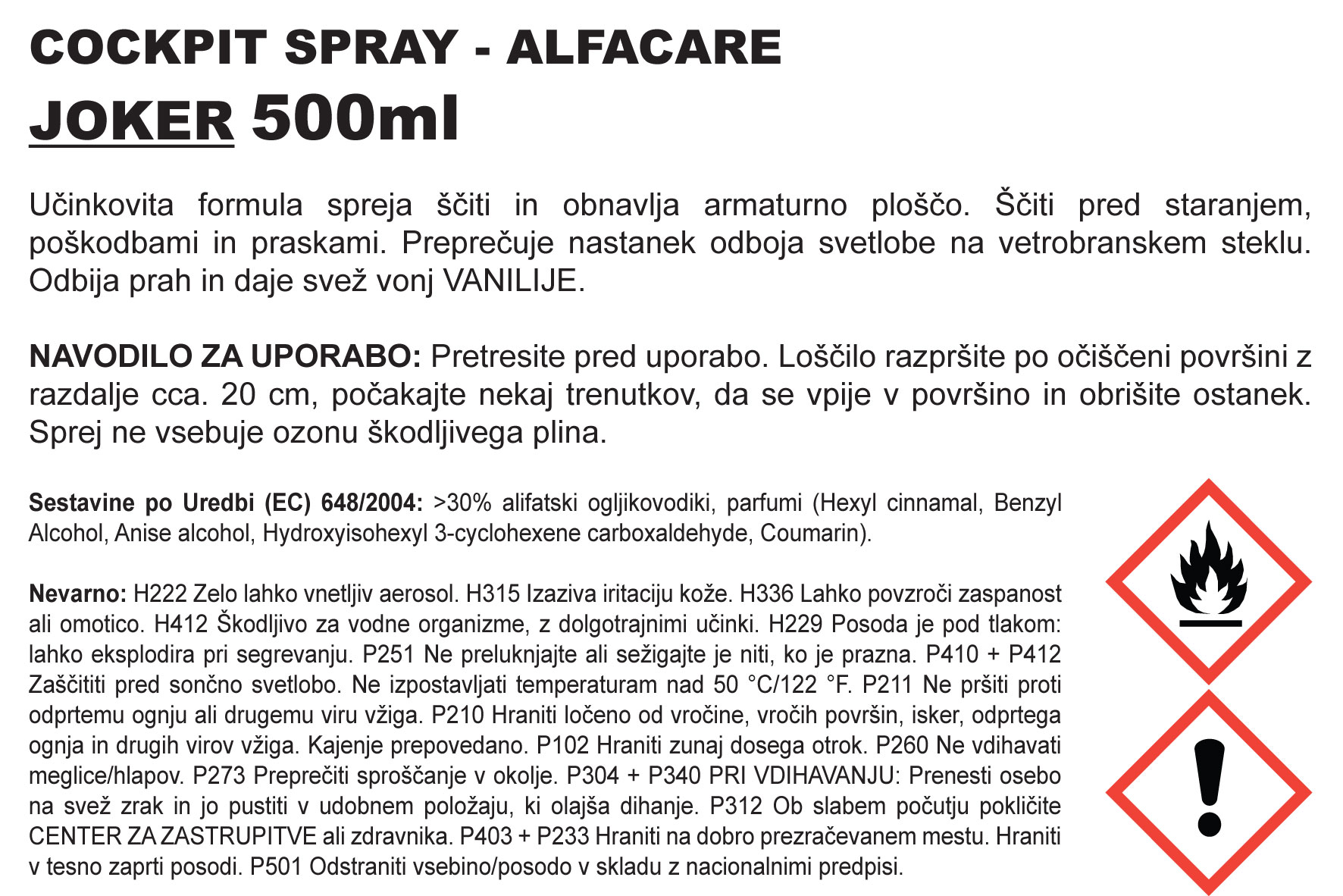 COCKPIT SPRAY - ALFACARE
JOKER 500ml

Učinkovita formula spreja ščiti in obnavlja armaturno ploščo. Ščiti pred staranjem, poškodbami in praskami. Preprečuje nastanek odboja svetlobe na vetrobranskem steklu. Odbija prah in daje svež vonj VANILIJE.

NAVODILO ZA UPORABO: Pretresite pred uporabo. Loščilo razpršite po očiščeni površini z razdalje cca. 20 cm, počakajte nekaj trenutkov, da se vpije v površino in obrišite ostanek. Sprej ne vsebuje ozonu škodljivega plina.

Sestavine po Uredbi (EC) 648/2004: >30% alifatski ogljikovodiki, parfumi (Hexyl cinnamal, Benzyl Alcohol, Anise alcohol, Hydroxyisohexyl 3-cyclohexene carboxaldehyde, Coumarin).

Nevarno: H222 Zelo lahko vnetljiv aerosol. H315 Izaziva iritaciju kože. H336 Lahko povzroči zaspanost ali omotico. H412 Škodljivo za vodne organizme, z dolgotrajnimi učinki. H229 Posoda je pod tlakom: lahko eksplodira pri segrevanju. P251 Ne preluknjajte ali sežigajte je niti, ko je prazna. P410 + P412 Zaščititi pred sončno svetlobo. Ne izpostavljati temperaturam nad 50 °C/122 °F. P211 Ne pršiti proti odprtemu ognju ali drugemu viru vžiga. P210 Hraniti ločeno od vročine, vročih površin, isker, odprtega ognja in drugih virov vžiga. Kajenje prepovedano. P102 Hraniti zunaj dosega otrok. P260 Ne vdihavati meglice/hlapov. P273 Preprečiti sproščanje v okolje. P304 + P340 PRI VDIHAVANJU: Prenesti osebo na svež zrak in jo pustiti v udobnem položaju, ki olajša dihanje. P312 Ob slabem počutju pokličite CENTER ZA ZASTRUPITVE ali zdravnika. P403 + P233 Hraniti na dobro prezračevanem mestu. Hraniti v tesno zaprti posodi. P501 Odstraniti vsebino/posodo v skladu z nacionalnimi predpisi.